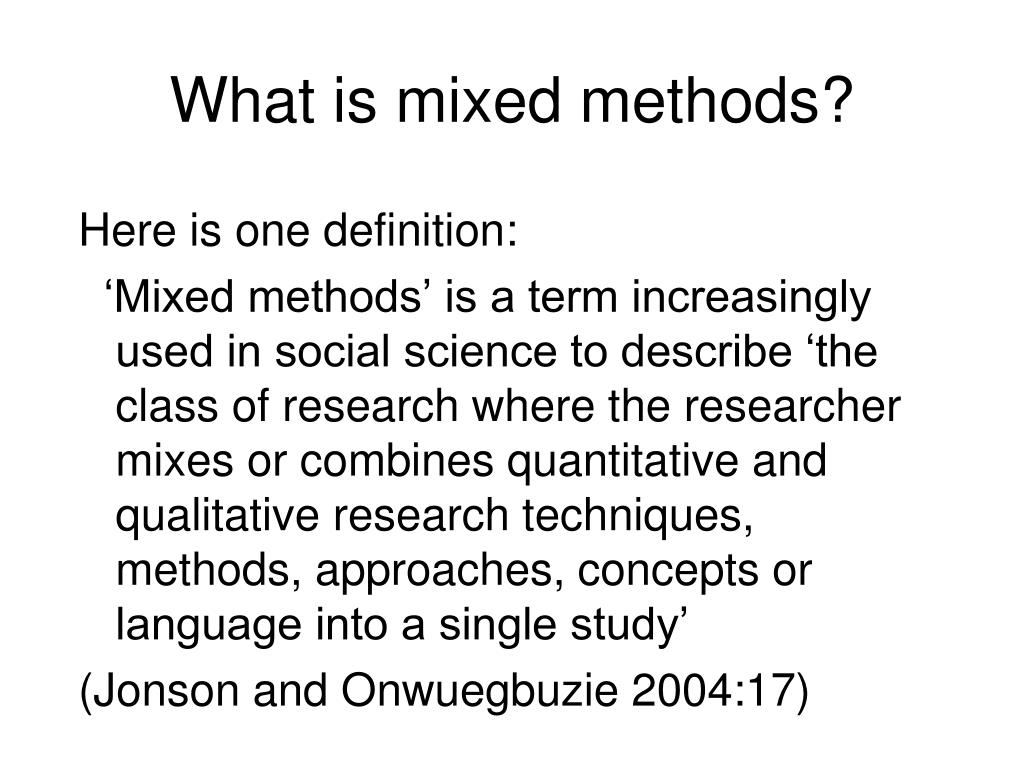 What is mixed methods?

Here is one definition:

‘Mixed methods’ is a term increasingly used in social science to describe ‘the class of research where the researcher mixes or combines quantitative and qualitative research techniques, methods, approaches, concepts or language into a single study’

(Jonson and Onwuegbuzie 2004:17)